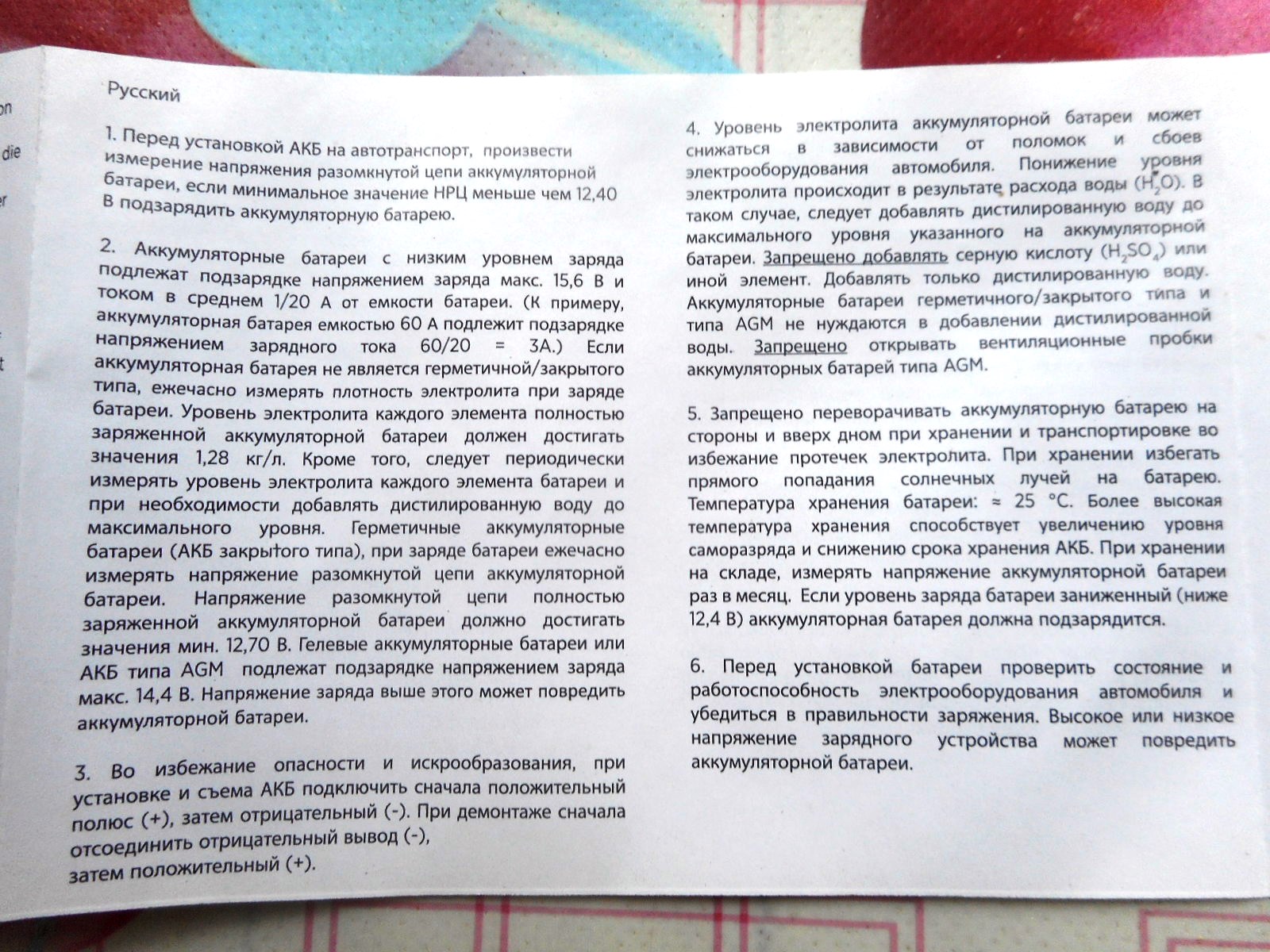 on

die

er

t

Русский

1. Перед установкой АКБ на автотранспорт, произвести измерение напряжения разомкнутой цепи аккумуляторной батареи, если минимальное значение НРЦ меньше чем 12,40 В подзарядить аккумуляторную батарею.

2. Аккумуляторные батареи с низким уровнем заряда подлежат подзарядке напряжением заряда макс. 15,6 В и током в среднем 1/20 А от емкости батареи. (К примеру, аккумуляторная батарея емкостью 60 А подлежит подзарядке напряжением зарядного тока 60/20 = 3А.) Если аккумуляторная батарея не является герметичной/закрытого типа, ежечасно измерять плотность электролита при заряде батареи. Уровень электролита каждого элемента полностью заряженной аккумуляторной батареи должен достигать значения 1,28 кг/л. Кроме того, следует периодически измерять уровень электролита каждого элемента батареи и при необходимости добавлять дистилированную воду до максимального уровня. Герметичные аккумуляторные батареи (АКБ закрытого типа), при заряде батареи ежечасно измерять напряжение разомкнутой цепи аккумуляторной батареи. Напряжение разомкнутой цепи полностью заряженной аккумуляторной батареи должно достигать значения мин. 12,70 В. Гелевые аккумуляторные батареи или АКБ типа AGM подлежат подзарядке напряжением заряда макс. 14,4 В. Напряжение заряда выше этого может повредить аккумуляторной батареи.

3. Во избежание опасности и искрообразования, при установке и съема АКБ подключить сначала положительный полюс (+), затем отрицательный (-). При демонтаже сначала отсоединить отрицательный вывод (-), затем положительный (+).

4. Уровень электролита аккумуляторной батареи может снижаться в зависимости от поломок и сбоев электрооборудования автомобиля. Понижение уровня электролита происходит в результате расхода воды ($H_2O$). В таком случае, следует добавлять дистилированную воду до максимального уровня указанного на аккумуляторной батареи. Запрещено добавлять серную кислоту ($H_2SO_4$) или иной элемент. Добавлять только дистилированную воду. Аккумуляторные батареи герметичного/закрытого типа и типа AGM не нуждаются в добавлении дистилированной воды. Запрещено открывать вентиляционные пробки аккумуляторных батарей типа AGM.

5. Запрещено переворачивать аккумуляторную батарею на стороны и вверх дном при хранении и транспортировке во избежание протечек электролита. При хранении избегать прямого попадания солнечных лучей на батарею. Температура хранения батареи: ≈ 25 °C. Более высокая температура хранения способствует увеличению уровня саморазряда и снижению срока хранения АКБ. При хранении на складе, измерять напряжение аккумуляторной батареи раз в месяц. Если уровень заряда батареи заниженный (ниже 12,4 В) аккумуляторная батарея должна подзарядится.

6. Перед установкой батареи проверить состояние и работоспособность электрооборудования автомобиля и убедиться в правильности заряжения. Высокое или низкое напряжение зарядного устройства может повредить аккумуляторной батареи.